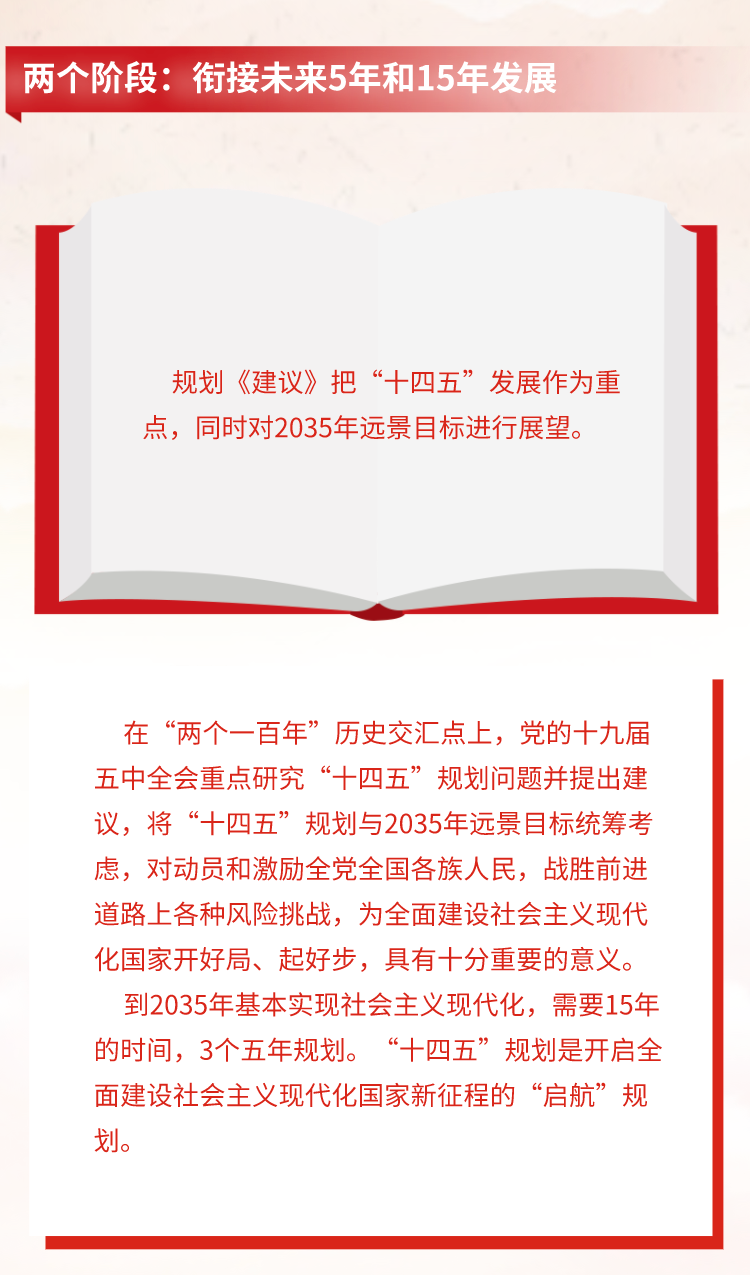 两个阶段：衔接未来5年和15年发展

规划《建议》把“十四五”发展作为重点，同时对2035年远景目标进行展望。

在“两个一百年”历史交汇点上，党的十九届五中全会重点研究“十四五”规划问题并提出建议，将“十四五”规划与2035年远景目标统筹考虑，对动员和激励全党全国各族人民，战胜前进道路上各种风险挑战，为全面建设社会主义现代化国家开好局、起好步，具有十分重要的意义。

到2035年基本实现社会主义现代化，需要15年的时间，3个五年规划。“十四五”规划是开启全面建设社会主义现代化国家新征程的“启航”规划。